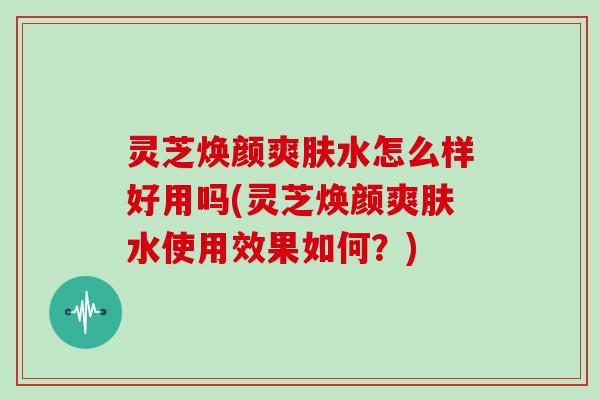 灵芝焕颜爽肤水怎么样好用吗(灵芝焕颜爽肤水使用效果如何？)